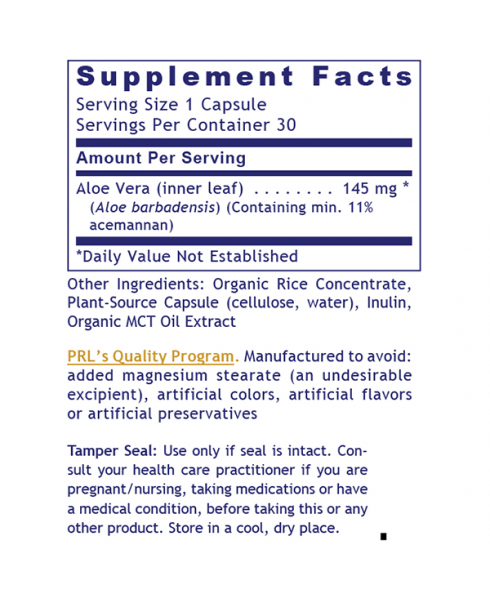 Supplement Facts

Serving Size 1 Capsule
Servings Per Container 30

Amount Per Serving

Aloe Vera (inner leaf) 145 mg *
(Aloe barbadensis) (Containing min. 11% acemannan)

*Daily Value Not Established

Other Ingredients: Organic Rice Concentrate, Plant-Source Capsule (cellulose, water), Inulin, Organic MCT Oil Extract

PRL's Quality Program. Manufactured to avoid: added magnesium stearate (an undesirable excipient), artificial colors, artificial flavors or artificial preservatives

Tamper Seal: Use only if seal is intact. Consult your health care practitioner if you are pregnant/nursing, taking medications or have a medical condition, before taking this or any other product. Store in a cool, dry place.